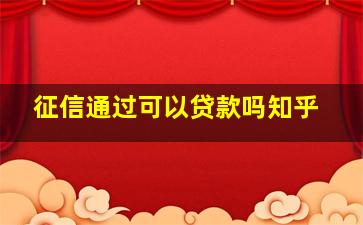 征信通过可以贷款吗知乎